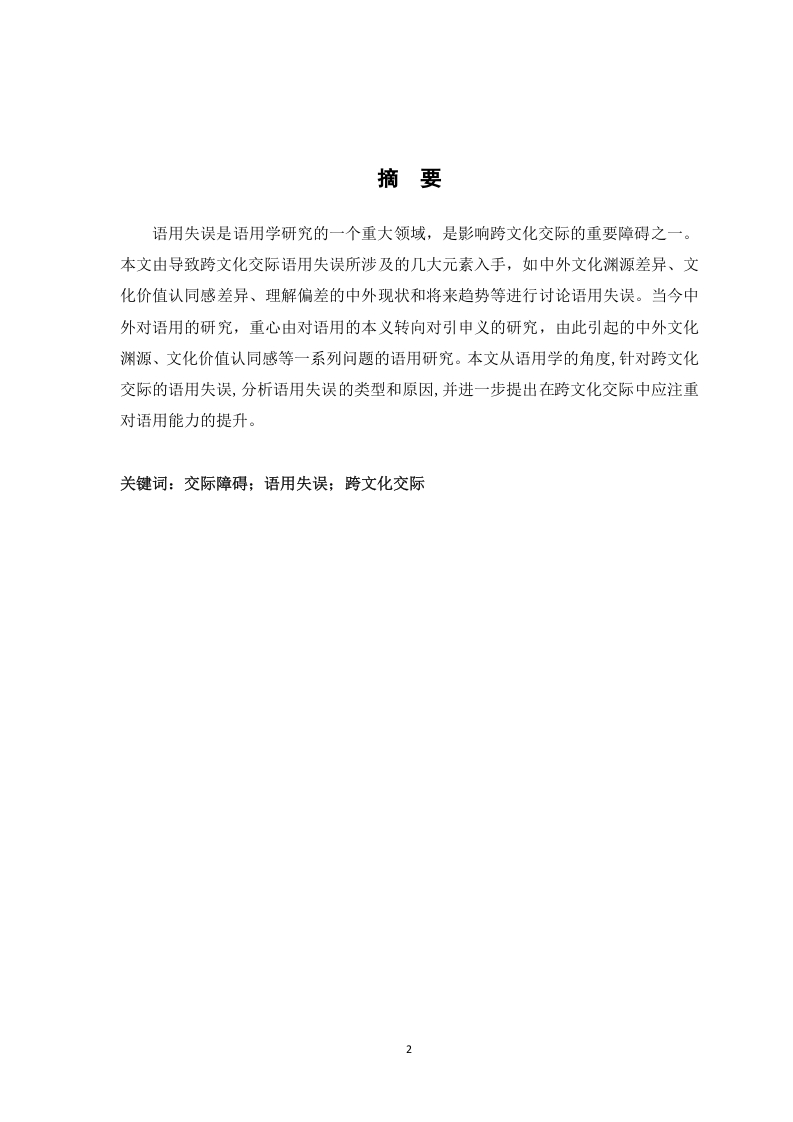 摘　要

语用失误是语用学研究的一个重大领域，是影响跨文化交际的重要障碍之一。本文由导致跨文化交际语用失误所涉及的几大元素入手，如中外文化渊源差异、文化价值认同感差异、理解偏差的中外现状和将来趋势等进行讨论语用失误。当今中外对语用的研究，重心由对语用的本义转向对引申义的研究，由此引起的中外文化渊源、文化价值认同感等一系列问题的语用研究。本文从语用学的角度,针对跨文化交际的语用失误,分析语用失误的类型和原因,并进一步提出在跨文化交际中应注重对语用能力的提升。

关键词：交际障碍；语用失误；跨文化交际

2